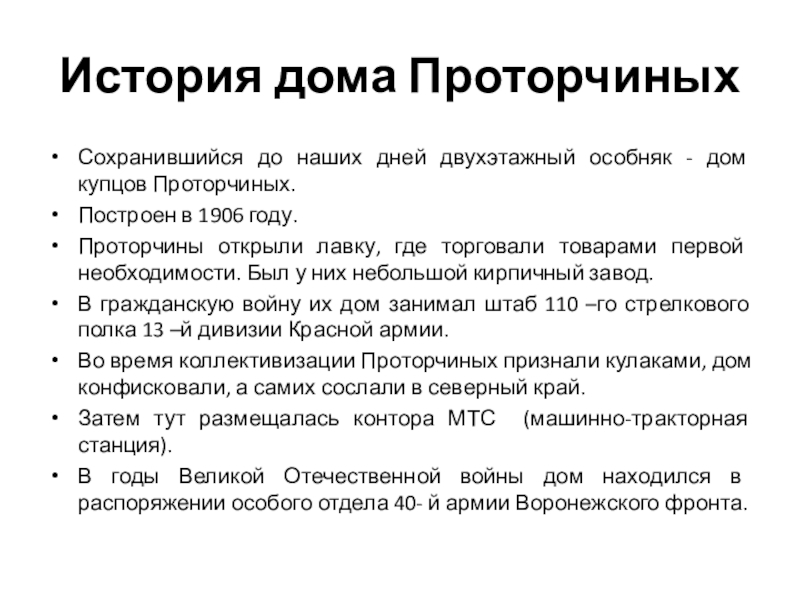 История дома Проторчиных

• Сохранившийся до наших дней двухэтажный особняк - дом купцов Проторчиных.
• Построен в 1906 году.
• Проторчины открыли лавку, где торговали товарами первой необходимости. Был у них небольшой кирпичный завод.
• В гражданскую войну их дом занимал штаб 110 –го стрелкового полка 13 –й дивизии Красной армии.
• Во время коллективизации Проторчиных признали кулаками, дом конфисковали, а самих сослали в северный край.
• Затем тут размещалась контора МТС (машинно-тракторная станция).
• В годы Великой Отечественной войны дом находился в распоряжении особого отдела 40- й армии Воронежского фронта.